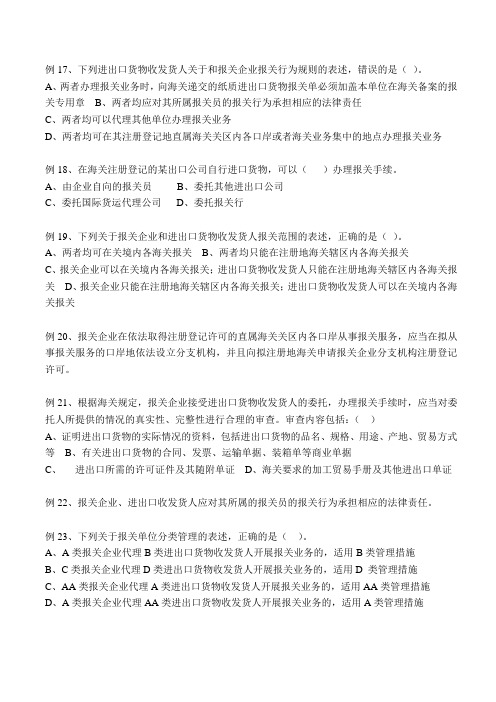 例 17、下列进出口货物收发货人关于和报关企业报关行为规则的表述，错误的是（ ）。
A、两者办理报关业务时，向海关递交的纸质进出口货物报关单必须加盖本单位在海关备案的报关专用章 B、两者均应对其所属报关员的报关行为承担相应的法律责任
C、两者均可以代理其他单位办理报关业务
D、两者均可在其注册登记地直属海关关区内各口岸或者海关业务集中的地点办理报关业务

例 18、在海关注册登记的某出口公司自行进口货物，可以（ ）办理报关手续。
A、由企业自向的报关员 B、委托其他进出口公司
C、委托国际货运代理公司 D、委托报关行

例 19、下列关于报关企业和进出口货物收发货人报关范围的表述，正确的是（ ）。
A、两者均可在关境内各海关报关 B、两者均只能在注册地海关辖区内各海关报关
C、报关企业可以在关境内各海关报关；进出口货物收发货人只能在注册地海关辖区内各海关报关 D、报关企业只能在注册地海关辖区内各海关报关；进出口货物收发货人可以在关境内各海关报关

例 20、报关企业在依法取得注册登记许可的直属海关关区内各口岸从事报关服务，应当在拟从事报关服务的口岸地依法设立分支机构，并且向拟注册地海关申请报关企业分支机构注册登记许可。

例 21、根据海关规定，报关企业接受进出口货物收发货人的委托，办理报关手续时，应当对委托人所提供的情况的真实性、完整性进行合理的审查。审查内容包括：（ ）
A、证明进出口货物的实际情况的资料，包括进出口货物的品名、规格、用途、产地、贸易方式等 B、有关进出口货物的合同、发票、运输单据、装箱单等商业单据
C、 进出口所需的许可证件及其随附单证 D、海关要求的加工贸易手册及其他进出口单证

例 22、报关企业、进出口收发货人应对其所属的报关员的报关行为承担相应的法律责任。

例 23、下列关于报关单位分类管理的表述，正确的是（ ）。
A、A 类报关企业代理 B 类进出口货物收发货人开展报关业务的，适用 B 类管理措施
B、C 类报关企业代理 D 类进出口货物收发货人开展报关业务的，适用 D 类管理措施
C、AA 类报关企业代理 A 类进出口货物收发货人开展报关业务的，适用 AA 类管理措施
D、A 类报关企业代理 AA 类进出口货物收发货人开展报关业务的，适用 A 类管理措施